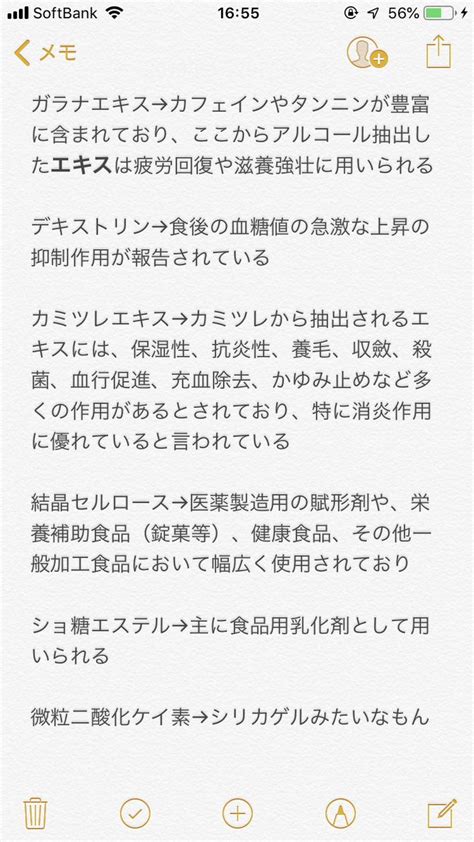 SoftBank 16:55 56%

メモ

ガラナエキス→カフェインやタンニンが豊富に含まれており、ここからアルコール抽出したエキスは疲労回復や滋養強壮に用いられる

デキストリン→食後の血糖値の急激な上昇の抑制作用が報告されている

カミツレエキス→カミツレから抽出されるエキスには、保湿性、抗炎性、養毛、収斂、殺菌、血行促進、充血除去、かゆみ止めなど多くの作用があるとされており、特に消炎作用に優れていると言われている

結晶セルロース→医薬製造用の賦形剤や、栄養補助食品（錠菓等）、健康食品、その他一般加工食品において幅広く使用されており

ショ糖エステル→主に食品用乳化剤として用いられる

微粒二酸化ケイ素→シリカゲルみたいなもん